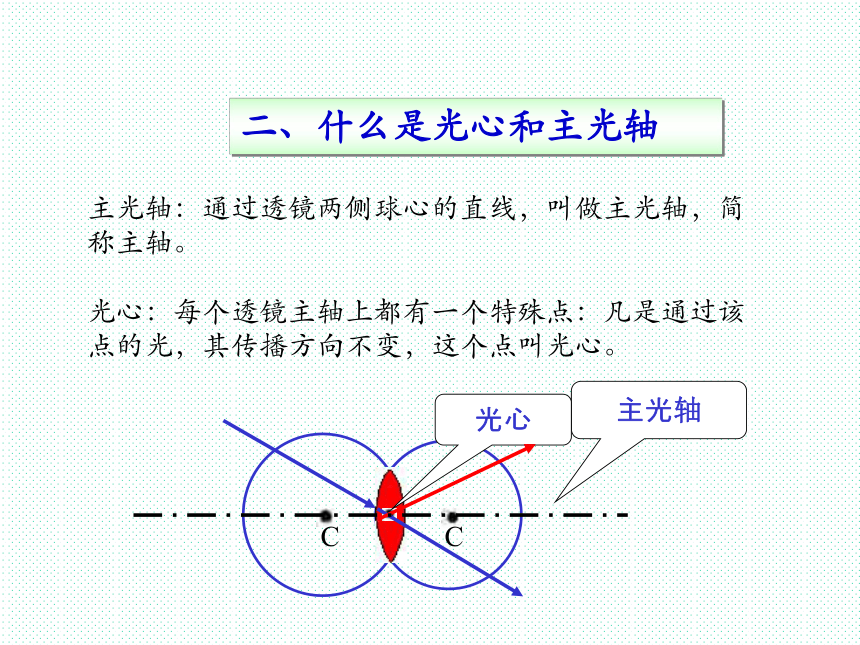 二、什么是光心和主光轴

主光轴：通过透镜两侧球心的直线，叫做主光轴，简称主轴。

光心：每个透镜主轴上都有一个特殊点：凡是通过该点的光，其传播方向不变，这个点叫光心。

光心

主光轴

C

C